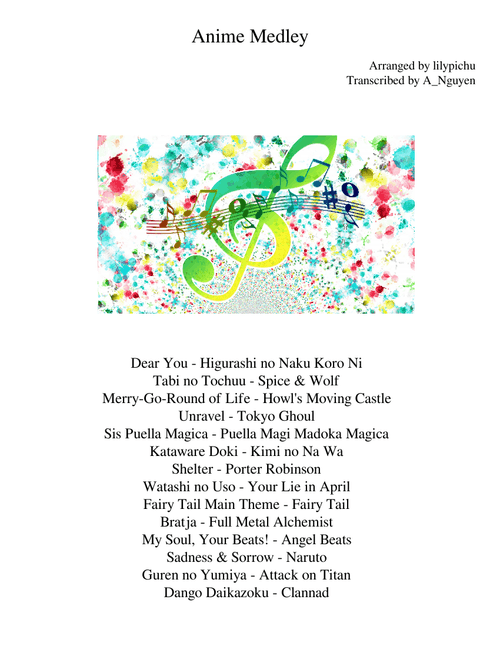 Anime Medley

Arranged by lilypichu
Transcribed by A_Nguyen

Dear You - Higurashi no Naku Koro Ni
Tabi no Tochuu - Spice & Wolf
Merry-Go-Round of Life - Howl's Moving Castle
Unravel - Tokyo Ghoul
Sis Puella Magica - Puella Magi Madoka Magica
Kataware Doki - Kimi no Na Wa
Shelter - Porter Robinson
Watashi no Uso - Your Lie in April
Fairy Tail Main Theme - Fairy Tail
Bratja - Full Metal Alchemist
My Soul, Your Beats! - Angel Beats
Sadness & Sorrow - Naruto
Guren no Yumiya - Attack on Titan
Dango Daikazoku - Clannad